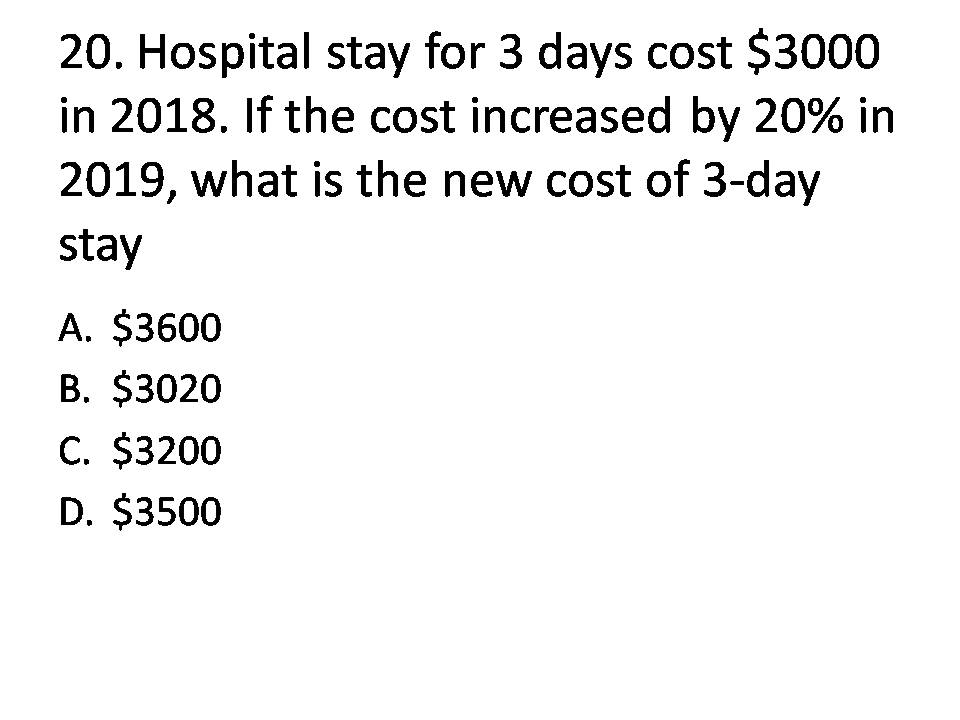 20. Hospital stay for 3 days cost $3000 in 2018. If the cost increased by 20% in 2019, what is the new cost of 3-day stay

A. $3600
B. $3020
C. $3200
D. $3500